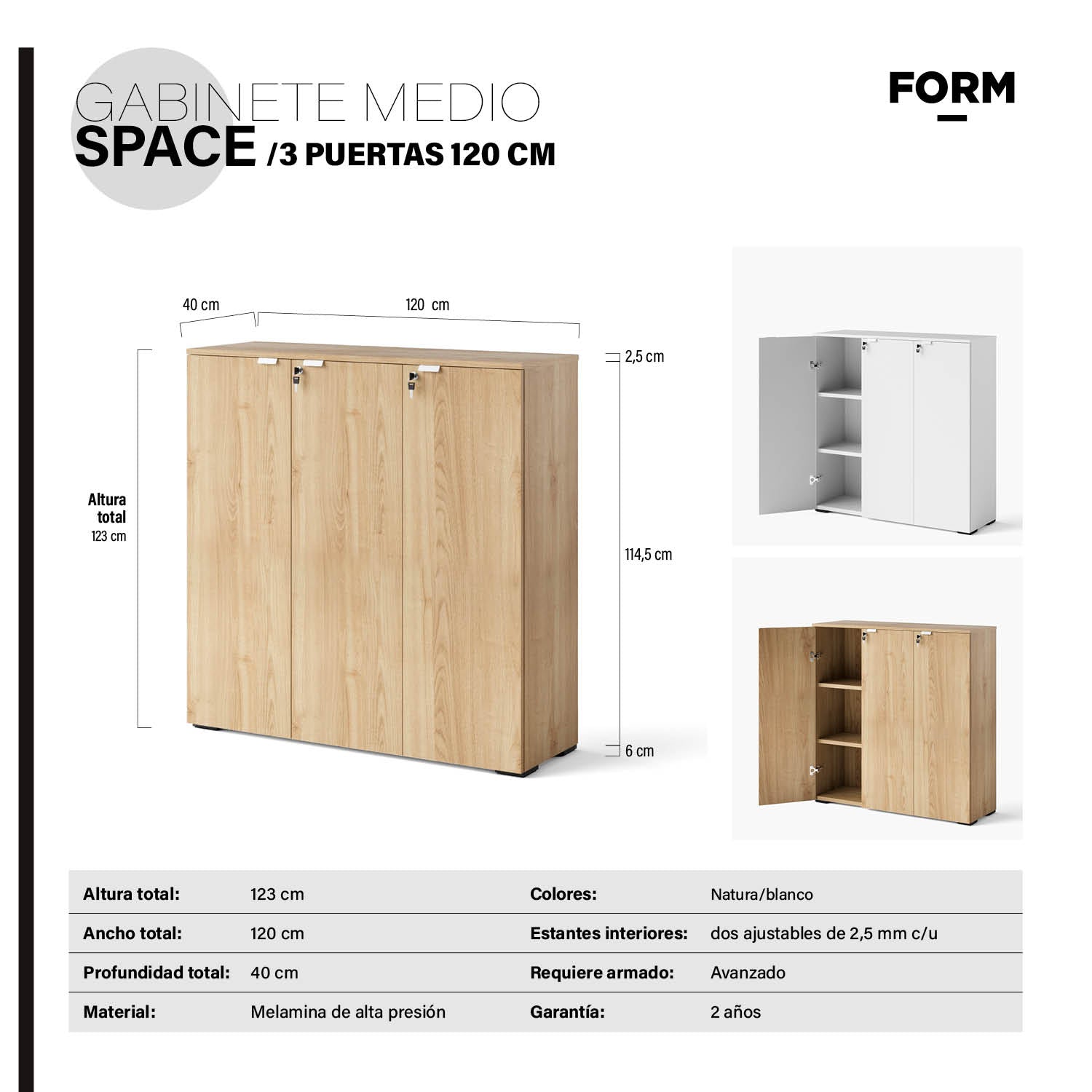 GABINETE MEDIO
SPACE /3 PUERTAS 120 CM

FORM

40 cm
120 cm
2,5 cm
Altura total
123 cm
114,5 cm
6 cm

| Altura total: | 123 cm | Colores: | Natura/blanco |
|---|---|---|---|
| Ancho total: | 120 cm | Estantes interiores: | dos ajustables de 2,5 mm c/u |
| Profundidad total: | 40 cm | Requiere armado: | Avanzado |
| Material: | Melamina de alta presión | Garantía: | 2 años |